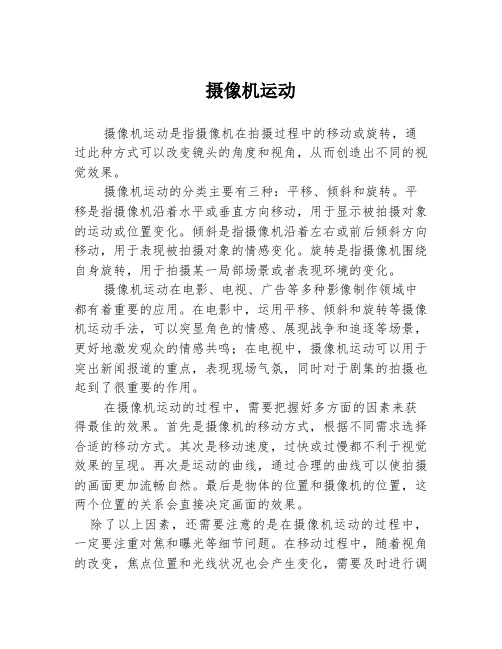 摄像机运动

摄像机运动是指摄像机在拍摄过程中的移动或旋转，通过此种方式可以改变镜头的角度和视角，从而创造出不同的视觉效果。

摄像机运动的分类主要有三种：平移、倾斜和旋转。平移是指摄像机沿着水平或垂直方向移动，用于显示被拍摄对象的运动或位置变化。倾斜是指摄像机沿着左右或前后倾斜方向移动，用于表现被拍摄对象的情感变化。旋转是指摄像机围绕自身旋转，用于拍摄某一局部场景或者表现环境的变化。

摄像机运动在电影、电视、广告等多种影像制作领域中都有着重要的应用。在电影中，运用平移、倾斜和旋转等摄像机运动手法，可以突显角色的情感、展现战争和追逐等场景，更好地激发观众的情感共鸣；在电视中，摄像机运动可以用于突出新闻报道的重点，表现现场气氛，同时对于剧集的拍摄也起到了很重要的作用。

在摄像机运动的过程中，需要把握好多方面的因素来获得最佳的效果。首先是摄像机的移动方式，根据不同需求选择合适的移动方式。其次是移动速度，过快或过慢都不利于视觉效果的呈现。再次是运动的曲线，通过合理的曲线可以使拍摄的画面更加流畅自然。最后是物体的位置和摄像机的位置，这两个位置的关系会直接决定画面的效果。

除了以上因素，还需要注意的是在摄像机运动的过程中，一定要注重对焦和曝光等细节问题。在移动过程中，随着视角的改变，焦点位置和光线状况也会产生变化，需要及时进行调